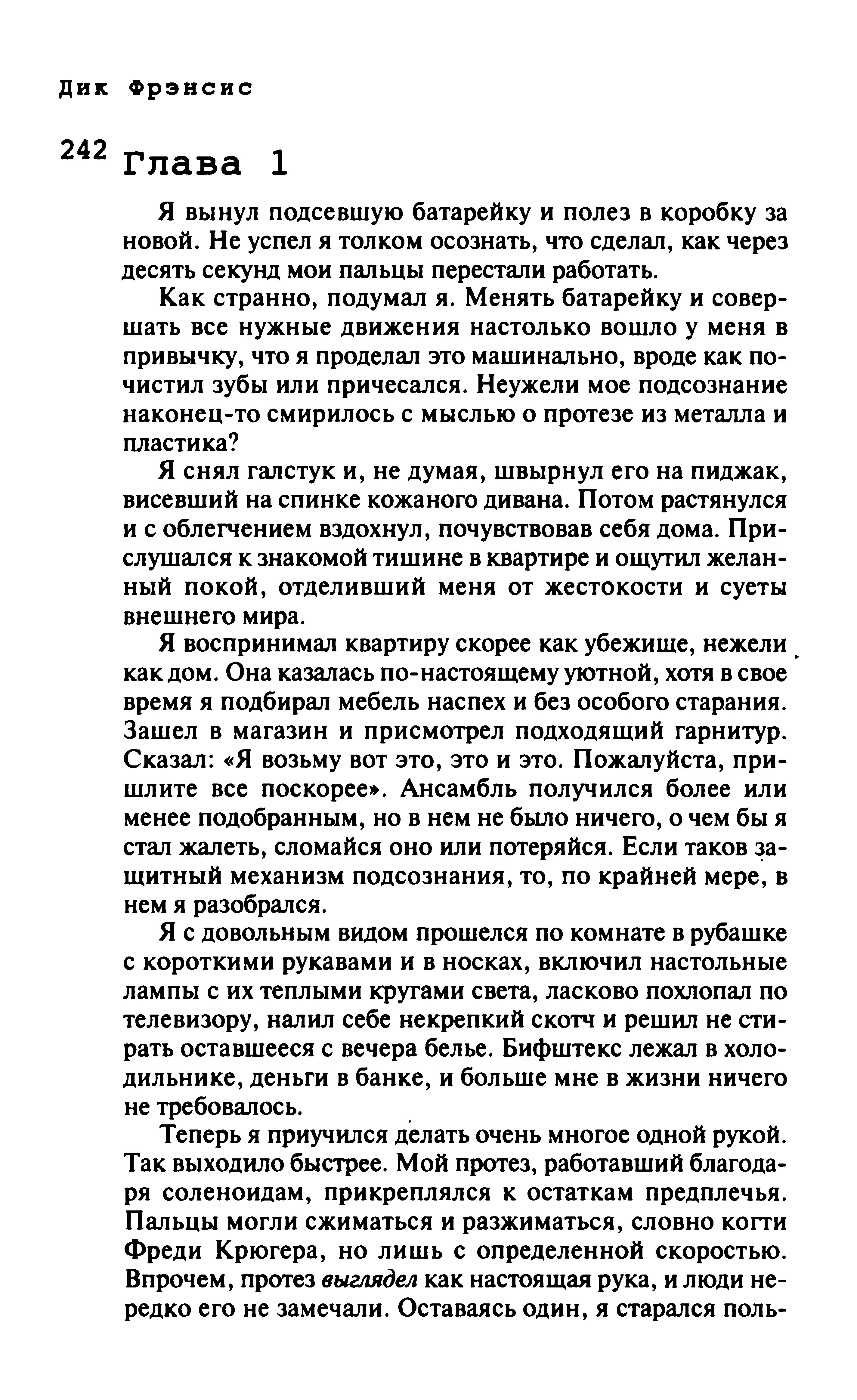 Дик Фрэнсис

242 Глава 1

Я вынул подсевшую батарейку и полез в коробку за новой. Не успел я толком осознать, что сделал, как через десять секунд мои пальцы перестали работать.

Как странно, подумал я. Менять батарейку и совершать все нужные движения настолько вошло у меня в привычку, что я проделал это машинально, вроде как почистил зубы или причесался. Неужели мое подсознание наконец-то смирилось с мыслью о протезе из металла и пластика?

Я снял галстук и, не думая, швырнул его на пиджак, висевший на спинке кожаного дивана. Потом растянулся и с облегчением вздохнул, почувствовав себя дома. Прислушался к знакомой тишине в квартире и ощутил желанный покой, отделивший меня от жестокости и суеты внешнего мира.

Я воспринимал квартиру скорее как убежище, нежели как дом. Она казалась по-настоящему уютной, хотя в свое время я подбирал мебель наспех и без особого старания. Зашел в магазин и присмотрел подходящий гарнитур. Сказал: «Я возьму вот это, это и это. Пожалуйста, пришлите все поскорее». Ансамбль получился более или менее подобранным, но в нем не было ничего, о чем бы я стал жалеть, сломайся оно или потеряйся. Если таков защитный механизм подсознания, то, по крайней мере, в нем я разобрался.

Я с довольным видом прошелся по комнате в рубашке с короткими рукавами и в носках, включил настольные лампы с их теплыми кругами света, ласково похлопал по телевизору, налил себе некрепкий скотч и решил не стирать оставшееся с вечера белье. Бифштекс лежал в холодильнике, деньги в банке, и больше мне в жизни ничего не требовалось.

Теперь я приучился делать очень многое одной рукой. Так выходило быстрее. Мой протез, работавший благодаря соленоидам, прикреплялся к остаткам предплечья. Пальцы могли сжиматься и разжиматься, словно когти Фреди Крюгера, но лишь с определенной скоростью. Впрочем, протез выглядел как настоящая рука, и люди нередко его не замечали. Оставаясь один, я старался поль-